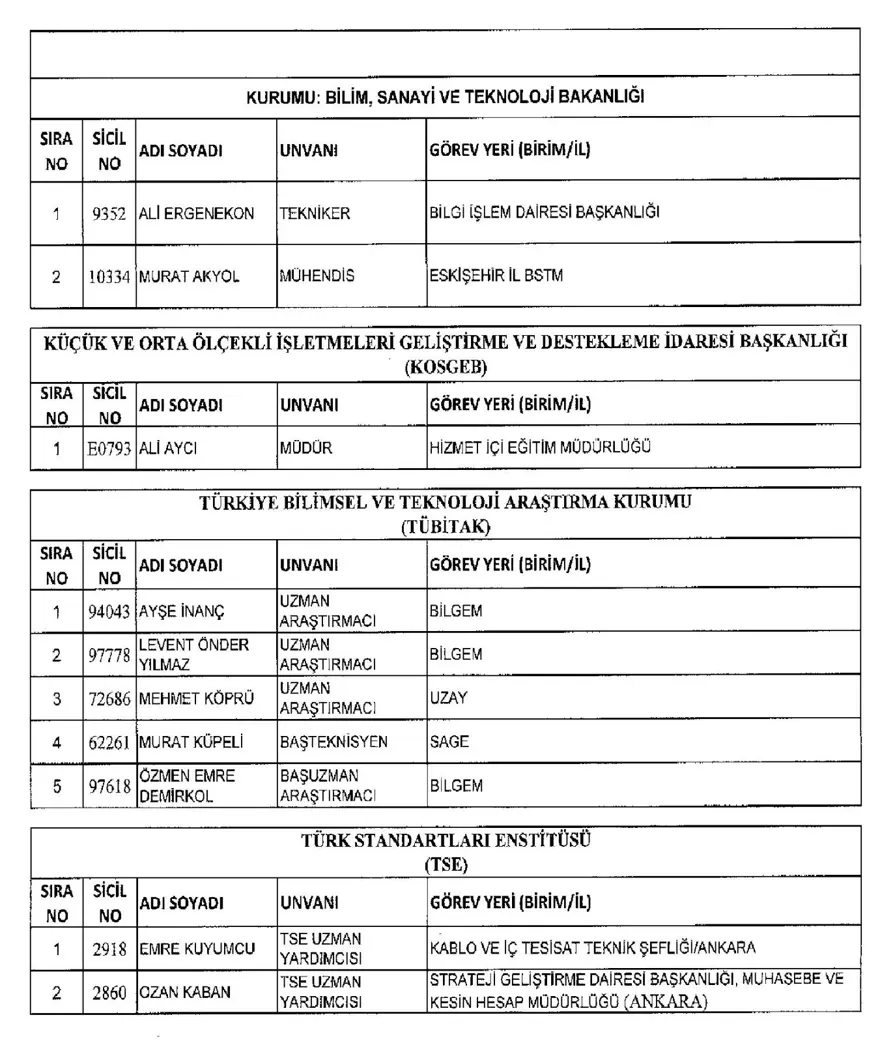 KURUMU: BİLİM, SANAYİ VE TEKNOLOJİ BAKANLIĞI

| SIRA NO | SİCİL NO | ADI SOYADI | UNVANI | GÖREV YERİ (BİRİM/İL) |
|---|---|---|---|---|
| 1 | 9352 | ALİ ERGENEKON | TEKNİKER | BİLGİ İŞLEM DAİRESİ BAŞKANLIĞI |
| 2 | 10334 | MURAT AKYOL | MÜHENDİS | ESKİŞEHİR İL BSTM |

KÜÇÜK VE ORTA ÖLÇEKLİ İŞLETMELERİ GELİŞTİRME VE DESTEKLEME İDARESİ BAŞKANLIĞI (KOSGEB)

| SIRA NO | SİCİL NO | ADI SOYADI | UNVANI | GÖREV YERİ (BİRİM/İL) |
|---|---|---|---|---|
| 1 | E0793 | ALİ AYCI | MÜDÜR | HİZMET İÇİ EĞİTİM MÜDÜRLÜĞÜ |

TÜRKİYE BİLİMSEL VE TEKNOLOJİ ARAŞTIRMA KURUMU (TÜBİTAK)

| SIRA NO | SİCİL NO | ADI SOYADI | UNVANI | GÖREV YERİ (BİRİM/İL) |
|---|---|---|---|---|
| 1 | 94043 | AYŞE İNANÇ | UZMAN ARAŞTIRMACI | BİLGEM |
| 2 | 97778 | LEVENT ÖNDER YILMAZ | UZMAN ARAŞTIRMACI | BİLGEM |
| 3 | 72686 | MEHMET KÖPRÜ | UZMAN ARAŞTIRMACI | UZAY |
| 4 | 62261 | MURAT KÜPELİ | BAŞTEKNİSYEN | SAGE |
| 5 | 97618 | ÖZMEN EMRE DEMİRKOL | BAŞUZMAN ARAŞTIRMACI | BİLGEM |

TÜRK STANDARTLARI ENSTİTÜSÜ (TSE)

| SIRA NO | SİCİL NO | ADI SOYADI | UNVANI | GÖREV YERİ (BİRİM/İL) |
|---|---|---|---|---|
| 1 | 2918 | EMRE KUYUMCU | TSE UZMAN YARDIMCISI | KABLO VE İÇ TESİSAT TEKNİK ŞEFLİĞİ/ANKARA |
| 2 | 2860 | OZAN KABAN | TSE UZMAN YARDIMCISI | STRATEJİ GELİŞTİRME DAİRESİ BAŞKANLIĞI, MUHASEBE VE KESİN HESAP MÜDÜRLÜĞÜ (ANKARA) |